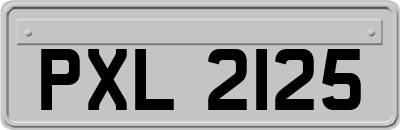 PXL 2125